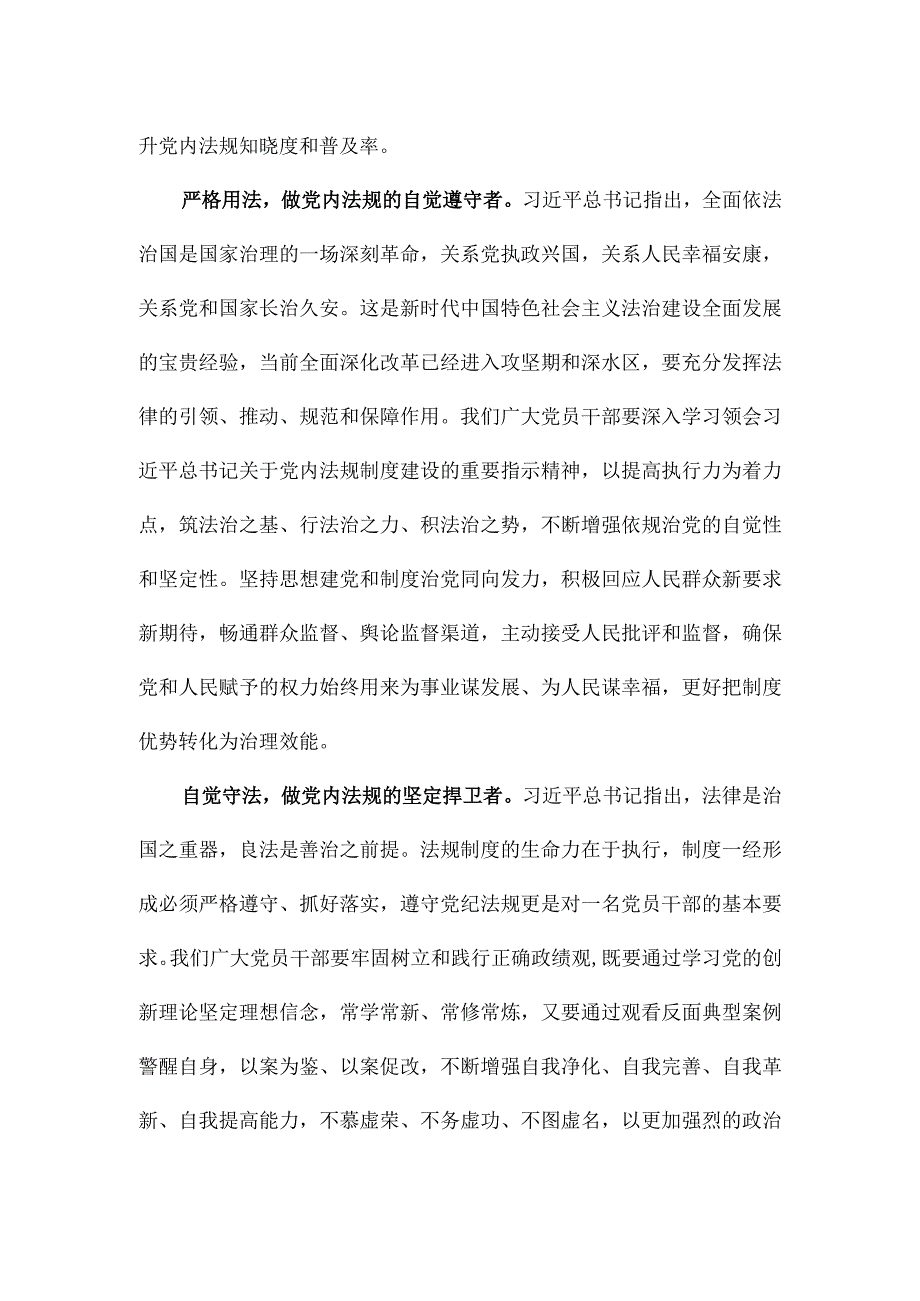 升党内法规知晓度和普及率。

严格用法，做党内法规的自觉遵守者。习近平总书记指出，全面依法治国是国家治理的一场深刻革命，关系党执政兴国，关系人民幸福安康，关系党和国家长治久安。这是新时代中国特色社会主义法治建设全面发展的宝贵经验，当前全面深化改革已经进入攻坚期和深水区，要充分发挥法律的引领、推动、规范和保障作用。我们广大党员干部要深入学习领会习近平总书记关于党内法规制度建设的重要指示精神，以提高执行力为着力点，筑法治之基、行法治之力、积法治之势，不断增强依规治党的自觉性和坚定性。坚持思想建党和制度治党同向发力，积极回应人民群众新要求新期待，畅通群众监督、舆论监督渠道，主动接受人民批评和监督，确保党和人民赋予的权力始终用来为事业谋发展、为人民谋幸福，更好把制度优势转化为治理效能。

自觉守法，做党内法规的坚定捍卫者。习近平总书记指出，法律是治国之重器，良法是善治之前提。法规制度的生命力在于执行，制度一经形成必须严格遵守、抓好落实，遵守党纪法规更是对一名党员干部的基本要求。我们广大党员干部要牢固树立和践行正确政绩观，既要通过学习党的创新理论坚定理想信念，常学常新、常修常炼，又要通过观看反面典型案例警醒自身，以案为鉴、以案促改，不断增强自我净化、自我完善、自我革新、自我提高能力，不慕虚荣、不务虚功、不图虚名，以更加强烈的政治